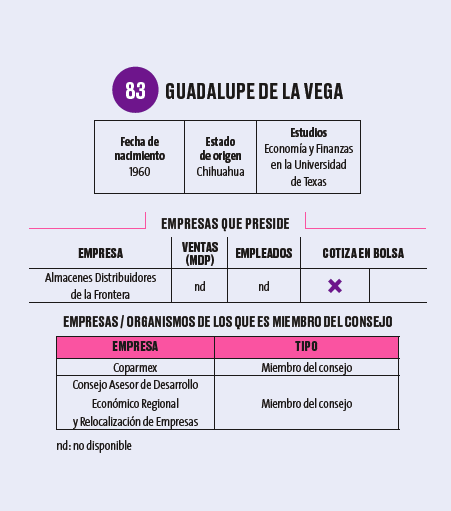 83 GUADALUPE DE LA VEGA

| Fecha de nacimiento 1960 | Estado de origen Chihuahua | Estudios Economía y Finanzas en la Universidad de Texas |
|---|---|---|

EMPRESAS QUE PRESIDE

| EMPRESA | VENTAS (MDP) | EMPLEADOS | COTIZA EN BOLSA | |
|---|---|---|---|---|
| Almacenes Distribuidores de la Frontera | nd | nd | ✖ | |

EMPRESAS / ORGANISMOS DE LOS QUE ES MIEMBRO DEL CONSEJO

| EMPRESA | TIPO |
|---|---|
| Coparmex | Miembro del consejo |
| Consejo Asesor de Desarrollo Económico Regional y Relocalización de Empresas | Miembro del consejo |

nd: no disponible